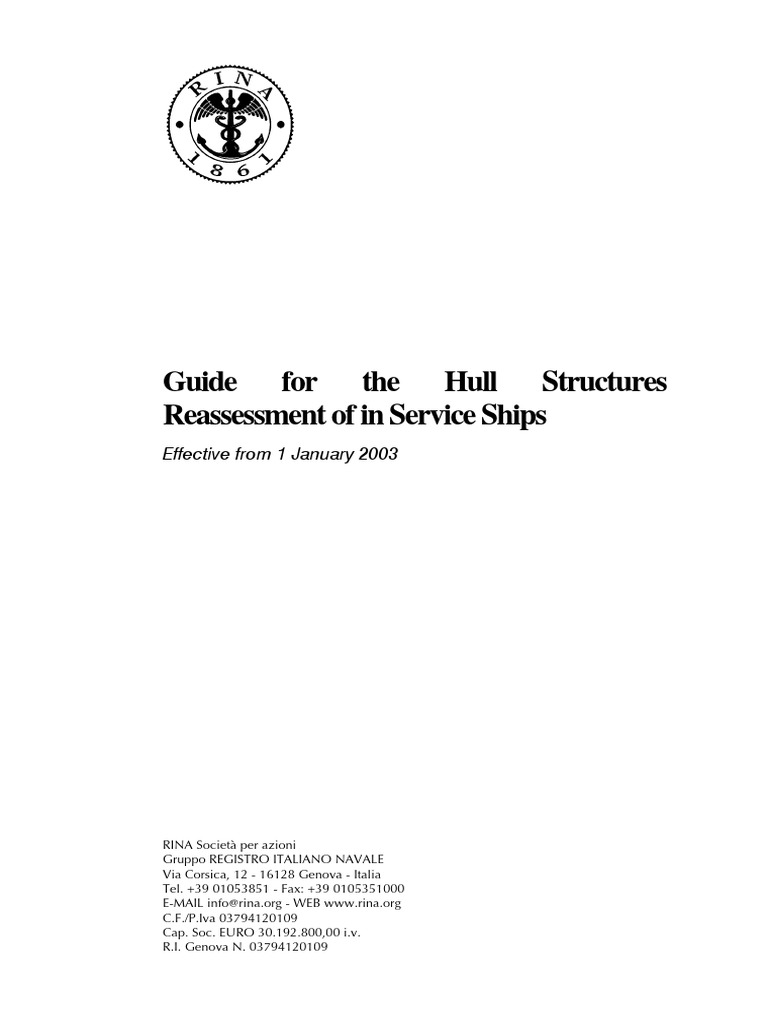 RINA
1861

Guide for the Hull Structures Reassessment of in Service Ships

Effective from 1 January 2003

RINA Società per azioni
Gruppo REGISTRO ITALIANO NAVALE
Via Corsica, 12 - 16128 Genova - Italia
Tel. +39 01053851 - Fax: +39 0105351000
E-MAIL info@rina.org - WEB www.rina.org
C.F./P.Iva 03794120109
Cap. Soc. EURO 30.192.800,00 i.v.
R.I. Genova N. 03794120109